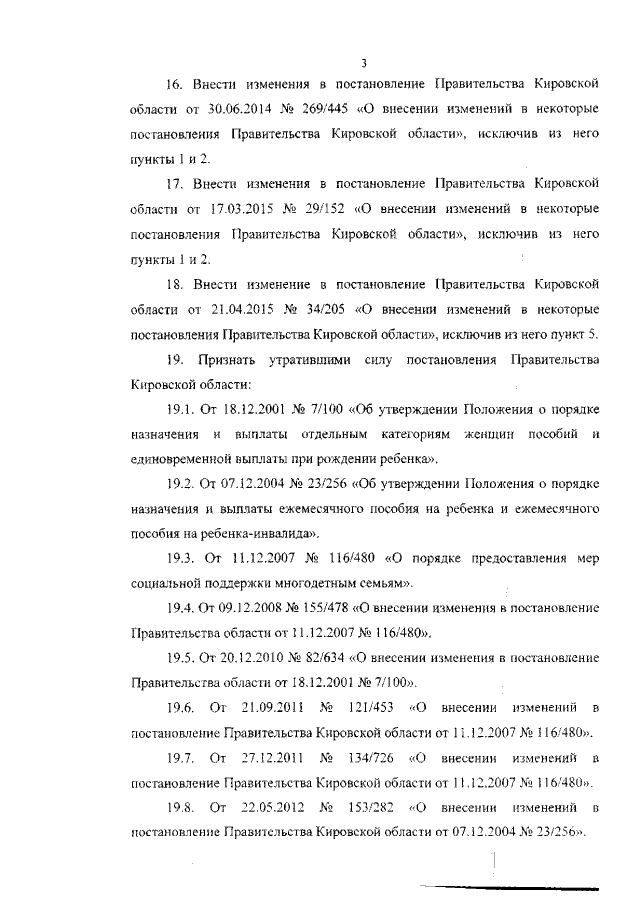 3

16. Внести изменения в постановление Правительства Кировской области от 30.06.2014 № 269/445 «О внесении изменений в некоторые постановления Правительства Кировской области», исключив из него пункты 1 и 2.

17. Внести изменения в постановление Правительства Кировской области от 17.03.2015 № 29/152 «О внесении изменений в некоторые постановления Правительства Кировской области», исключив из него пункты 1 и 2.

18. Внести изменение в постановление Правительства Кировской области от 21.04.2015 № 34/205 «О внесении изменений в некоторые постановления Правительства Кировской области», исключив из него пункт 5.

19. Признать утратившими силу постановления Правительства Кировской области:

19.1. От 18.12.2001 № 7/100 «Об утверждении Положения о порядке назначения и выплаты отдельным категориям женщин пособий и единовременной выплаты при рождении ребенка».

19.2. От 07.12.2004 № 23/256 «Об утверждении Положения о порядке назначения и выплаты ежемесячного пособия на ребенка и ежемесячного пособия на ребенка-инвалида».

19.3. От 11.12.2007 № 116/480 «О порядке предоставления мер социальной поддержки многодетным семьям».

19.4. От 09.12.2008 № 155/478 «О внесении изменения в постановление Правительства области от 11.12.2007 № 116/480».

19.5. От 20.12.2010 № 82/634 «О внесении изменения в постановление Правительства области от 18.12.2001 № 7/100».

19.6. От 21.09.2011 № 121/453 «О внесении изменений в постановление Правительства Кировской области от 11.12.2007 № 116/480».

19.7. От 27.12.2011 № 134/726 «О внесении изменений в постановление Правительства Кировской области от 11.12.2007 № 116/480».

19.8. От 22.05.2012 № 153/282 «О внесении изменений в постановление Правительства Кировской области от 07.12.2004 № 23/256».